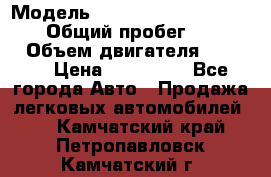 Модель
Общий пробег
Объем двигателя
Цена Все города Авто Продажа легковых автомобилей Камчатский край Петропавловск Камчатский г